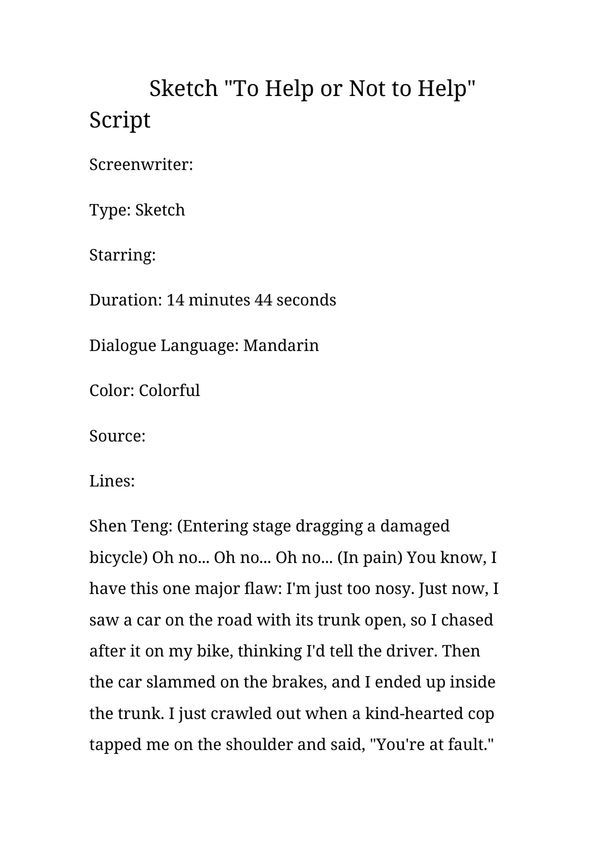 Sketch "To Help or Not to Help" Script

Screenwriter:

Type: Sketch

Starring:

Duration: 14 minutes 44 seconds

Dialogue Language: Mandarin

Color: Colorful

Source:

Lines:

Shen Teng: (Entering stage dragging a damaged bicycle) Oh no... Oh no... Oh no... (In pain) You know, I have this one major flaw: I'm just too nosy. Just now, I saw a car on the road with its trunk open, so I chased after it on my bike, thinking I'd tell the driver. Then the car slammed on the brakes, and I ended up inside the trunk. I just crawled out when a kind-hearted cop tapped me on the shoulder and said, "You're at fault."